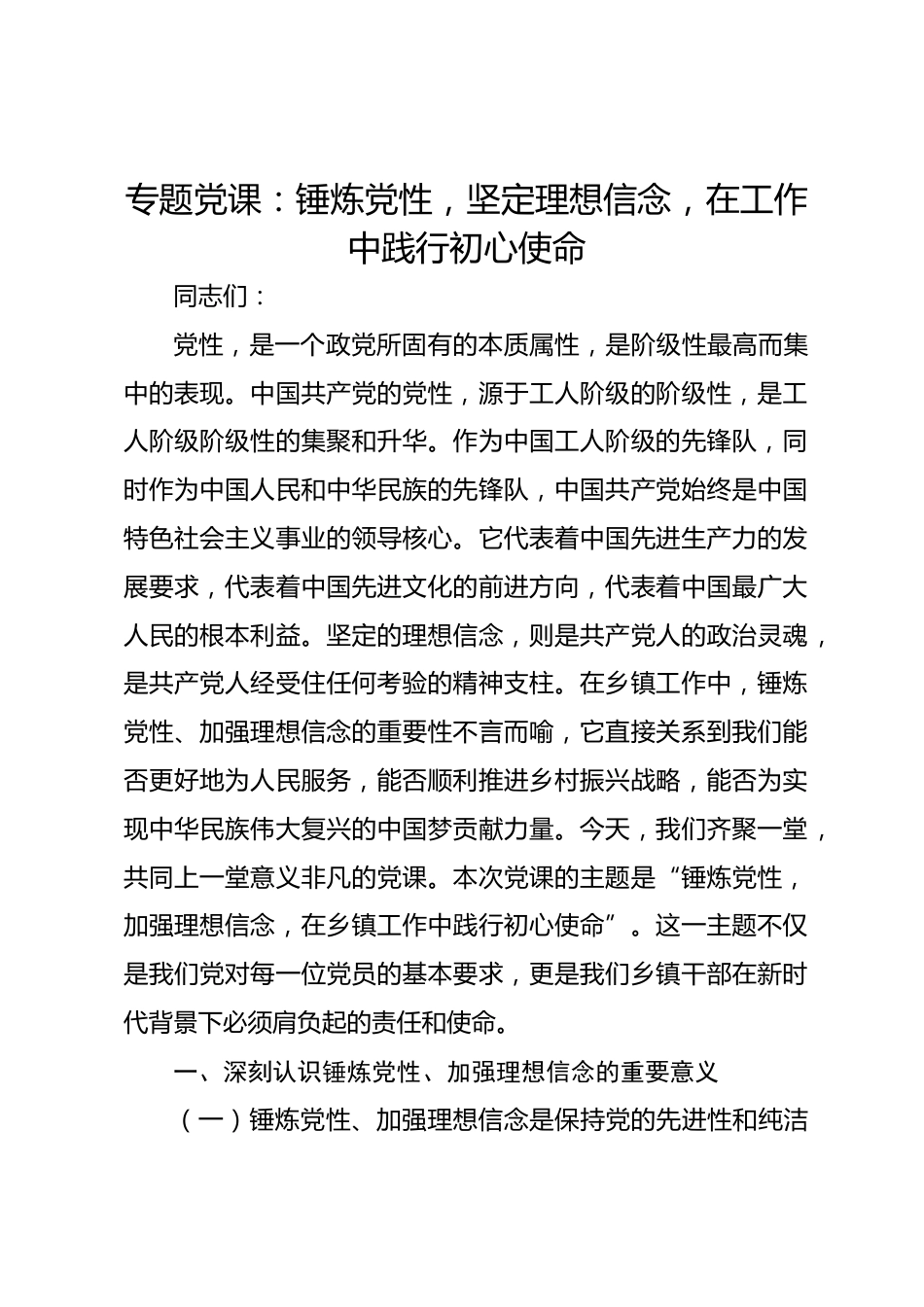 专题党课：锤炼党性，坚定理想信念，在工作中践行初心使命

同志们：

党性，是一个政党所固有的本质属性，是阶级性最高而集中的表现。中国共产党的党性，源于工人阶级的阶级性，是工人阶级阶级性的集聚和升华。作为中国工人阶级的先锋队，同时作为中国人民和中华民族的先锋队，中国共产党始终是中国特色社会主义事业的领导核心。它代表着中国先进生产力的发展要求，代表着中国先进文化的前进方向，代表着中国最广大人民的根本利益。坚定的理想信念，则是共产党人的政治灵魂，是共产党人经受住任何考验的精神支柱。在乡镇工作中，锤炼党性、加强理想信念的重要性不言而喻，它直接关系到我们能否更好地为人民服务，能否顺利推进乡村振兴战略，能否为实现中华民族伟大复兴的中国梦贡献力量。今天，我们齐聚一堂，共同上一堂意义非凡的党课。本次党课的主题是“锤炼党性，加强理想信念，在乡镇工作中践行初心使命”。这一主题不仅是我们党对每一位党员的基本要求，更是我们乡镇干部在新时代背景下必须肩负起的责任和使命。

一、深刻认识锤炼党性、加强理想信念的重要意义

（一）锤炼党性、加强理想信念是保持党的先进性和纯洁